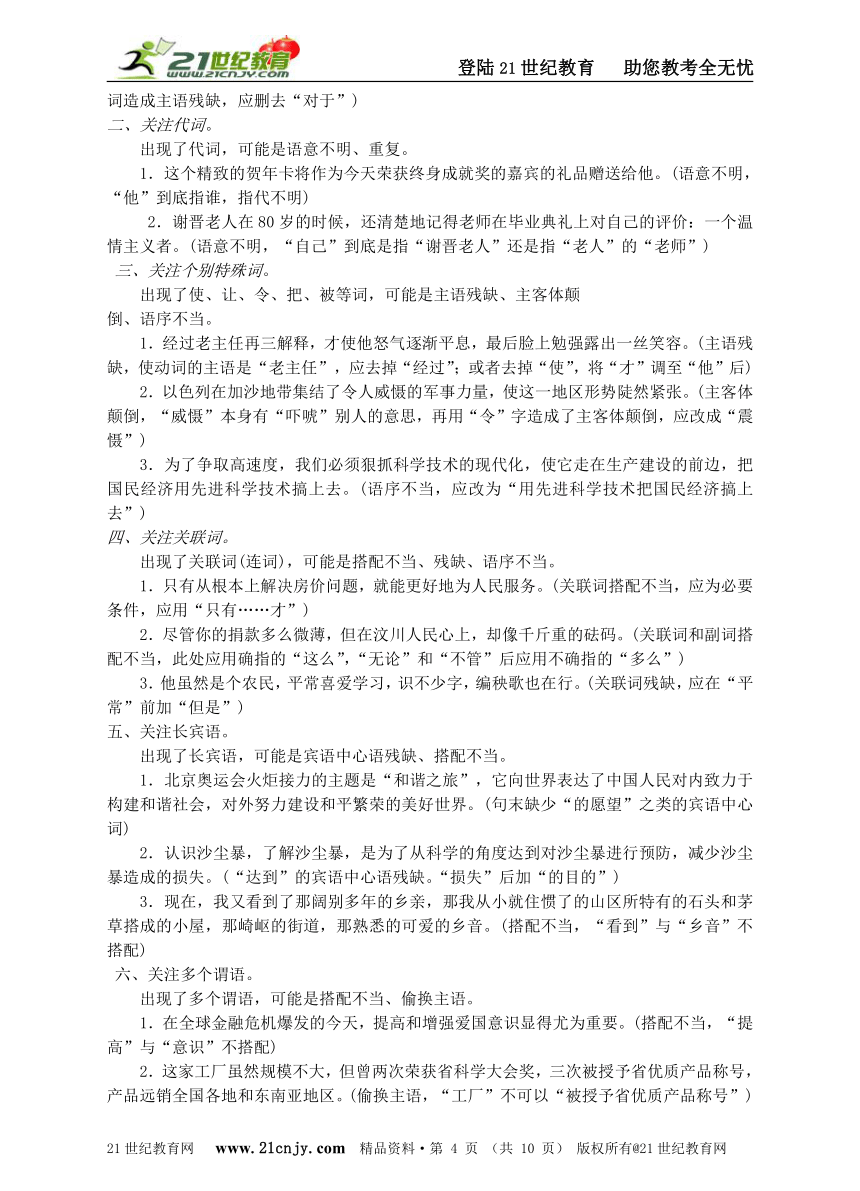 21世纪教育 www.21cnjy.com

登陆21世纪教育　助您教考全无忧

词造成主语残缺，应删去“对于”）

二、关注代词。

出现了代词，可能是语意不明、重复。

1．这个精致的贺年卡将作为今天荣获终身成就奖的嘉宾的礼品赠送给他。(语意不明，“他”到底指谁，指代不明)

2．谢晋老人在80岁的时候，还清楚地记得老师在毕业典礼上对自己的评价：一个温情主义者。(语意不明，“自己”到底是指“谢晋老人”还是指“老人”的“老师”)

三、关注个别特殊词。

出现了使、让、令、把、被等词，可能是主语残缺、主客体颠倒、语序不当。

1．经过老主任再三解释，才使他怒气逐渐平息，最后脸上勉强露出一丝笑容。(主语残缺，使动词的主语是“老主任”，应去掉“经过”；或者去掉“使”，将“才”调至“他”后)

2．以色列在加沙地带集结了令人威慑的军事力量，使这一地区形势陡然紧张。(主客体颠倒，“威慑”本身有“吓唬”别人的意思，再用“令”字造成了主客体颠倒，应改成“震慑”)

3．为了争取高速度，我们必须狠抓科学技术的现代化，使它走在生产建设的前边，把国民经济用先进科学技术搞上去。(语序不当，应改为“用先进科学技术把国民经济搞上去”)

四、关注关联词。

出现了关联词(连词)，可能是搭配不当、残缺、语序不当。

1．只有从根本上解决房价问题，就能更好地为人民服务。(关联词搭配不当，应为必要条件，应用“只有……才”)

2．尽管你的捐款多么微薄，但在汶川人民心上，却像千斤重的砝码。(关联词和副词搭配不当，此处应用确指的“这么”,“无论”和“不管”后应用不确指的“多么”)

3．他虽然是个农民，平常喜爱学习，识不少字，编秧歌也在行。(关联词残缺，应在“平常”前加“但是”)

五、关注长宾语。

出现了长宾语，可能是宾语中心语残缺、搭配不当。

1．北京奥运会火炬接力的主题是“和谐之旅”，它向世界表达了中国人民对内致力于构建和谐社会，对外努力建设和平繁荣的美好世界。(句末缺少“的愿望”之类的宾语中心词)

2．认识沙尘暴，了解沙尘暴，是为了从科学的角度达到对沙尘暴进行预防，减少沙尘暴造成的损失。(“达到”的宾语中心语残缺。“损失”后加“的目的”)

3．现在，我又看到了那阔别多年的乡亲，那我从小就住惯了的山区所特有的石头和茅草搭成的小屋，那崎岖的街道，那熟悉的可爱的乡音。(搭配不当，“看到”与“乡音”不搭配)

六、关注多个谓语。

出现了多个谓语，可能是搭配不当、偷换主语。

1．在全球金融危机爆发的今天，提高和增强爱国意识显得尤为重要。(搭配不当，“提高”与“意识”不搭配)

2．这家工厂虽然规模不大，但曾两次荣获省科学大会奖，三次被授予省优质产品称号，产品远销全国各地和东南亚地区。(偷换主语，“工厂”不可以“被授予省优质产品称号”)

21世纪教育网　www.21cnjy.com　精品资料·第 4 页 （共 10 页） 版权所有@21世纪教育网